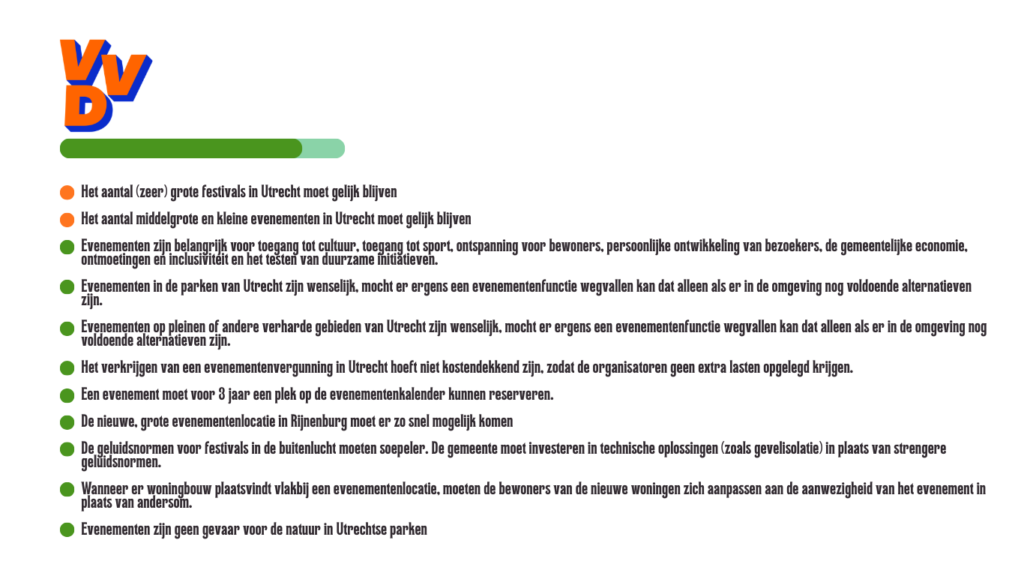 VVD

• Het aantal (zeer) grote festivals in Utrecht moet gelijk blijven
• Het aantal middelgrote en kleine evenementen in Utrecht moet gelijk blijven
• Evenementen zijn belangrijk voor toegang tot cultuur, toegang tot sport, ontspanning voor bewoners, persoonlijke ontwikkeling van bezoekers, de gemeentelijke economie, ontmoetingen en inclusiviteit en het testen van duurzame initiatieven.
• Evenementen in de parken van Utrecht zijn wenselijk, mocht er ergens een evenementenfunctie wegvallen kan dat alleen als er in de omgeving nog voldoende alternatieven zijn.
• Evenementen op pleinen of andere verharde gebieden van Utrecht zijn wenselijk, mocht er ergens een evenementenfunctie wegvallen kan dat alleen als er in de omgeving nog voldoende alternatieven zijn.
• Het verkrijgen van een evenementenvergunning in Utrecht hoeft niet kostendekkend zijn, zodat de organisatoren geen extra lasten opgelegd krijgen.
• Een evenement moet voor 3 jaar een plek op de evenementenkalender kunnen reserveren.
• De nieuwe, grote evenementenlocatie in Rijnenburg moet er zo snel mogelijk komen
• De geluidsnormen voor festivals in de buitenlucht moeten soepeler. De gemeente moet investeren in technische oplossingen (zoals gevelisolatie) in plaats van strengere geluidsnormen.
• Wanneer er woningbouw plaatsvindt vlakbij een evenementenlocatie, moeten de bewoners van de nieuwe woningen zich aanpassen aan de aanwezigheid van het evenement in plaats van andersom.
• Evenementen zijn geen gevaar voor de natuur in Utrechtse parken